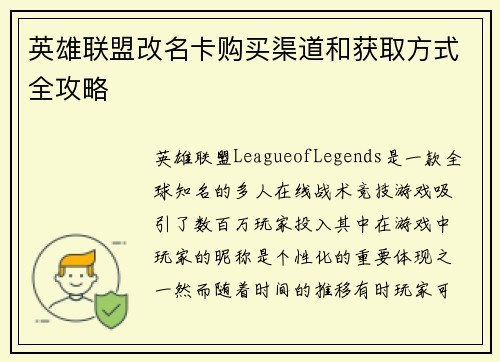 英雄联盟改名卡购买渠道和获取方式全攻略

英雄联盟LeagueofLegends是一款全球知名的多人在线战术竞技游戏吸引了数百万玩家投入其中在游戏中玩家的昵称是个性化的重要体现之一然而随着时间的推移有时玩家可